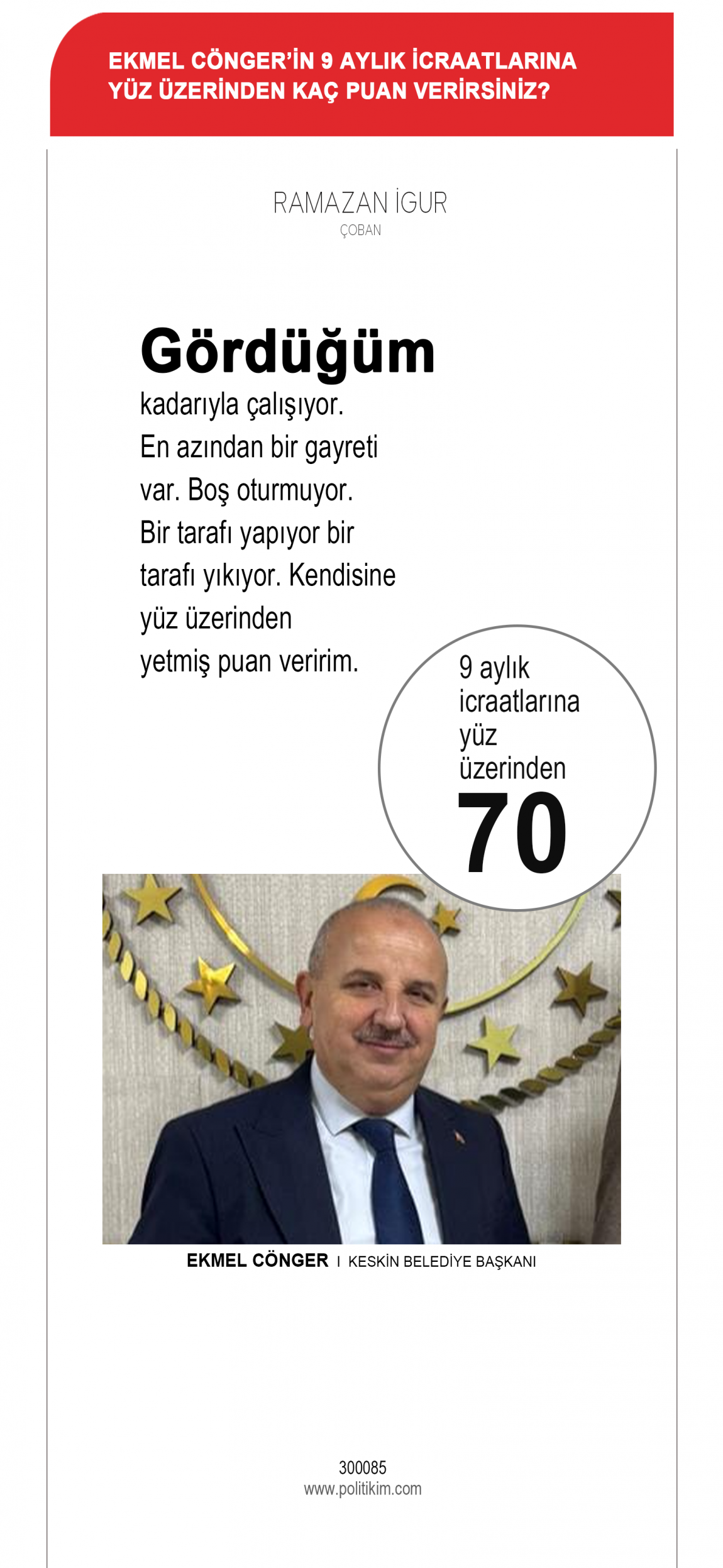 EKMEL CÖNGER'İN 9 AYLIK İCRAATLARINA YÜZ ÜZERİNDEN KAÇ PUAN VERİRSİNİZ?

RAMAZAN İGUR
ÇOBAN

Gördüğüm kadarıyla çalışıyor. En azından bir gayreti var. Boş oturmuyor. Bir tarafı yapıyor bir tarafı yıkıyor. Kendisine yüz üzerinden yetmiş puan veririm.

9 aylık icraatlarına yüz üzerinden
70

EKMEL CÖNGER I KESKİN BELEDİYE BAŞKANI

300085
www.politikim.com